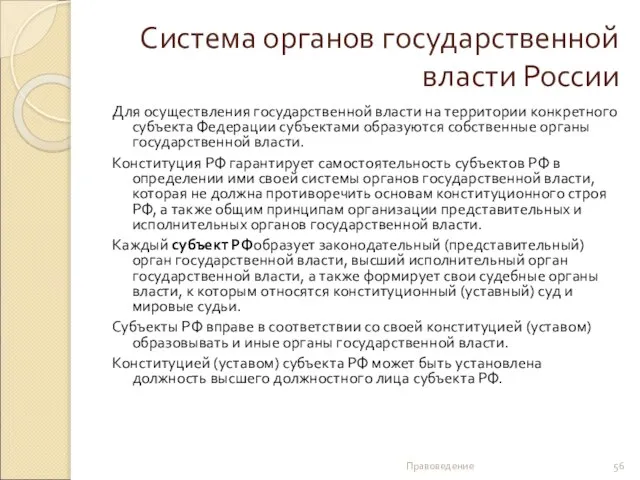 Система органов государственной власти России

Для осуществления государственной власти на территории конкретного субъекта Федерации субъектами образуются собственные органы государственной власти.

Конституция РФ гарантирует самостоятельность субъектов РФ в определении ими своей системы органов государственной власти, которая не должна противоречить основам конституционного строя РФ, а также общим принципам организации представительных и исполнительных органов государственной власти.

Каждый субъект РФобразует законодательный (представительный) орган государственной власти, высший исполнительный орган государственной власти, а также формирует свои судебные органы власти, к которым относятся конституционный (уставный) суд и мировые судьи.

Субъекты РФ вправе в соответствии со своей конституцией (уставом) образовывать и иные органы государственной власти.

Конституцией (уставом) субъекта РФ может быть установлена должность высшего должностного лица субъекта РФ.

Правоведение

56